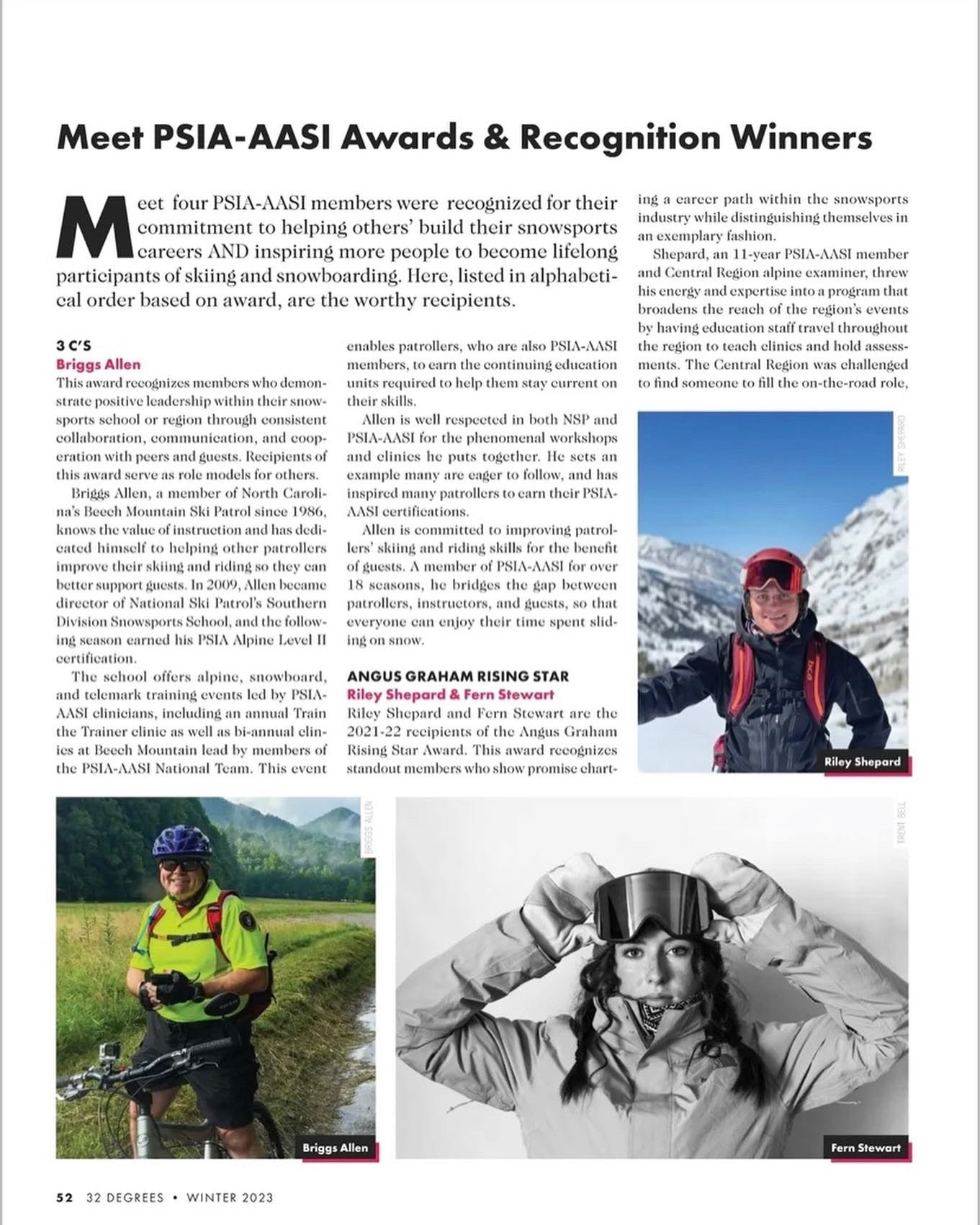 Meet PSIA-AASI Awards & Recognition Winners

Meet four PSIA-AASI members were recognized for their commitment to helping others' build their snowsports careers AND inspiring more people to become lifelong participants of skiing and snowboarding. Here, listed in alphabetical order based on award, are the worthy recipients.

3 C'S
Briggs Allen
This award recognizes members who demonstrate positive leadership within their snowsports school or region through consistent collaboration, communication, and cooperation with peers and guests. Recipients of this award serve as role models for others.

Briggs Allen, a member of North Carolina's Beech Mountain Ski Patrol since 1986, knows the value of instruction and has dedicated himself to helping other patrollers improve their skiing and riding so they can better support guests. In 2009, Allen became director of National Ski Patrol's Southern Division Snowsports School, and the following season earned his PSIA Alpine Level II certification.

The school offers alpine, snowboard, and telemark training events led by PSIA-AASI clinicians, including an annual Train the Trainer clinic as well as bi-annual clinics at Beech Mountain lead by members of the PSIA-AASI National Team. This event enables patrollers, who are also PSIA-AASI members, to earn the continuing education units required to help them stay current on their skills.

Allen is well respected in both NSP and PSIA-AASI for the phenomenal workshops and clinics he puts together. He sets an example many are eager to follow, and has inspired many patrollers to earn their PSIA-AASI certifications.

Allen is committed to improving patrollers' skiing and riding skills for the benefit of guests. A member of PSIA-AASI for over 18 seasons, he bridges the gap between patrollers, instructors, and guests, so that everyone can enjoy their time spent sliding on snow.

ANGUS GRAHAM RISING STAR
Riley Shepard & Fern Stewart
Riley Shepard and Fern Stewart are the 2021-22 recipients of the Angus Graham Rising Star Award. This award recognizes standout members who show promise charting a career path within the snowsports industry while distinguishing themselves in an exemplary fashion.

Shepard, an 11-year PSIA-AASI member and Central Region alpine examiner, threw his energy and expertise into a program that broadens the reach of the region's events by having education staff travel throughout the region to teach clinics and hold assessments. The Central Region was challenged to find someone to fill the on-the-road role,

RILEY SHEPARD
Riley Shepard

BRIGGS ALLEN
Briggs Allen

TRENT BELL
Fern Stewart

52 32 DEGREES • WINTER 2023